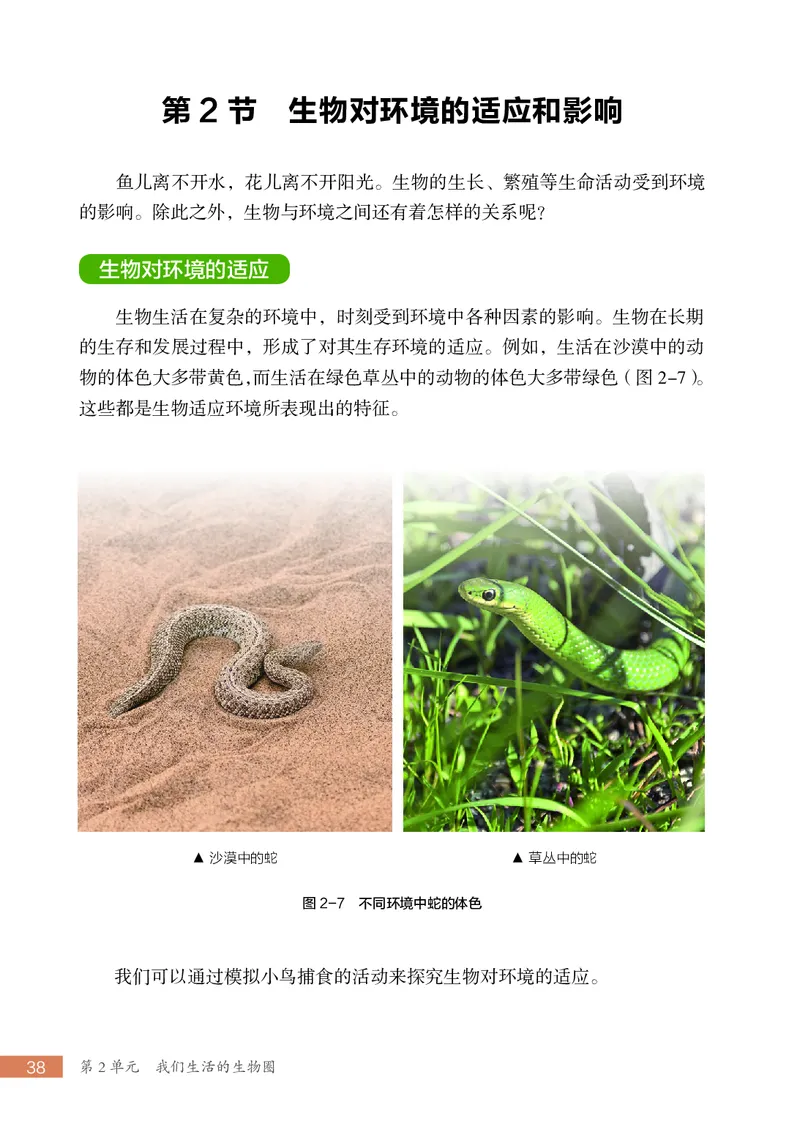 第 2 节　生物对环境的适应和影响

鱼儿离不开水，花儿离不开阳光。生物的生长、繁殖等生命活动受到环境的影响。除此之外，生物与环境之间还有着怎样的关系呢？

生物对环境的适应

生物生活在复杂的环境中，时刻受到环境中各种因素的影响。生物在长期的生存和发展过程中，形成了对其生存环境的适应。例如，生活在沙漠中的动物的体色大多带黄色，而生活在绿色草丛中的动物的体色大多带绿色（图 2-7）。这些都是生物适应环境所表现出的特征。

▲ 沙漠中的蛇

▲ 草丛中的蛇

图 2-7　不同环境中蛇的体色

我们可以通过模拟小鸟捕食的活动来探究生物对环境的适应。

38　第 2 单元　我们生活的生物圈